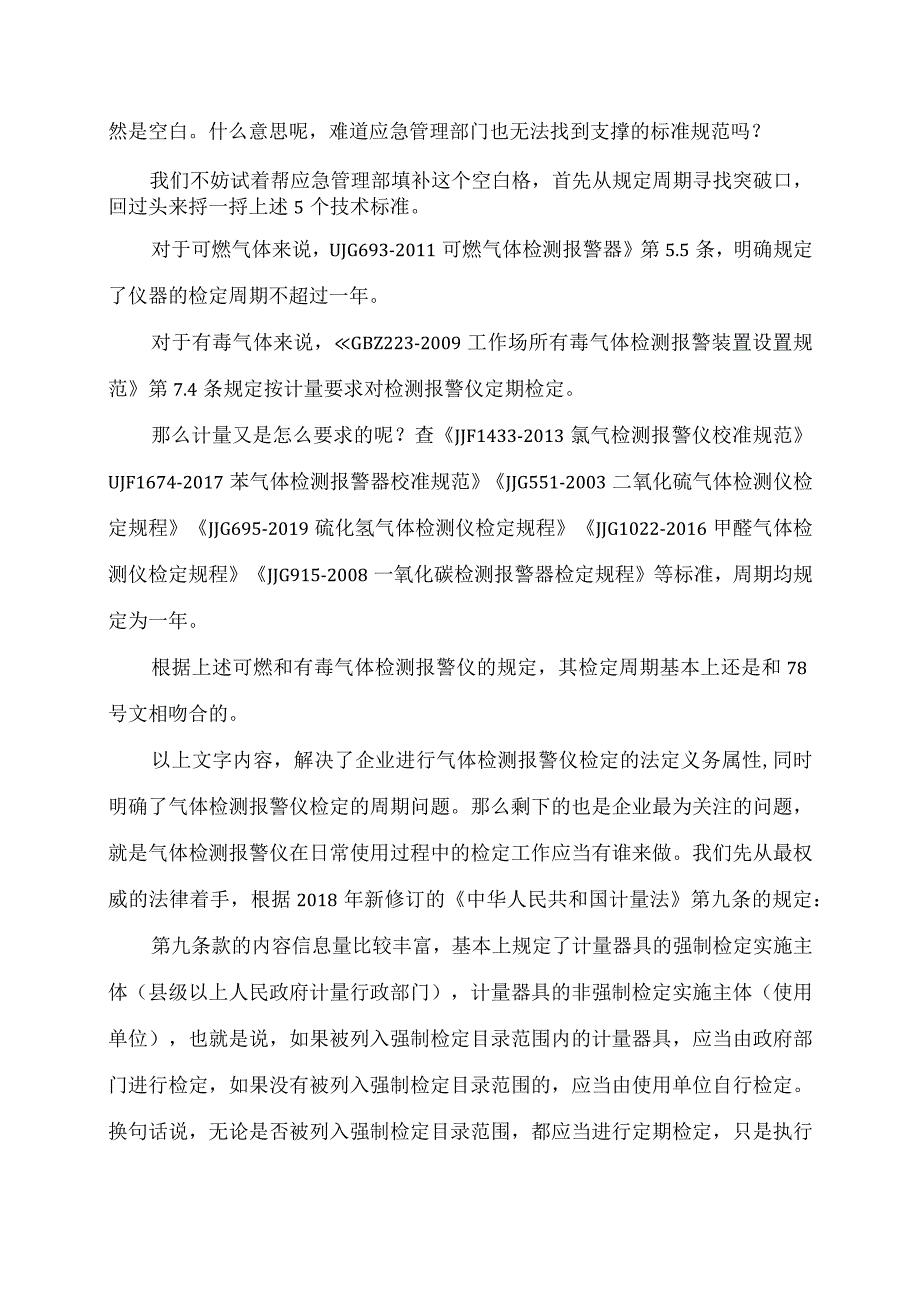 然是空白。什么意思呢，难道应急管理部门也无法找到支撑的标准规范吗？

我们不妨试着帮应急管理部填补这个空白格，首先从规定周期寻找突破口，回过头来捋一捋上述 5 个技术标准。

对于可燃气体来说，UJG693-2011 可燃气体检测报警器》第 5.5 条，明确规定了仪器的检定周期不超过一年。

对于有毒气体来说，≪GBZ223-2009 工作场所有毒气体检测报警装置设置规范》第 7.4 条规定按计量要求对检测报警仪定期检定。

那么计量又是怎么要求的呢？查《JJF1433-2013 氯气检测报警仪校准规范》UJF1674-2017 苯气体检测报警器校准规范》《JJG551-2003 二氧化硫气体检测仪检定规程》《JJG695-2019 硫化氢气体检测仪检定规程》《JJG1022-2016 甲醛气体检测仪检定规程》《JJG915-2008 一氧化碳检测报警器检定规程》等标准，周期均规定为一年。

根据上述可燃和有毒气体检测报警仪的规定，其检定周期基本上还是和 78 号文相吻合的。

以上文字内容，解决了企业进行气体检测报警仪检定的法定义务属性，同时明确了气体检测报警仪检定的周期问题。那么剩下的也是企业最为关注的问题，就是气体检测报警仪在日常使用过程中的检定工作应当有谁来做。我们先从最权威的法律着手，根据 2018 年新修订的《中华人民共和国计量法》第九条的规定：

第九条款的内容信息量比较丰富，基本上规定了计量器具的强制检定实施主体（县级以上人民政府计量行政部门），计量器具的非强制检定实施主体（使用单位），也就是说，如果被列入强制检定目录范围内的计量器具，应当由政府部门进行检定，如果没有被列入强制检定目录范围的，应当由使用单位自行检定。换句话说，无论是否被列入强制检定目录范围，都应当进行定期检定，只是执行